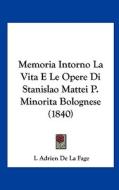 Memoria Intorno La Vita E Le Opere Di Stanislao Mattei P. Minorita Bolognese (1840)

L. Adrien De La Fage